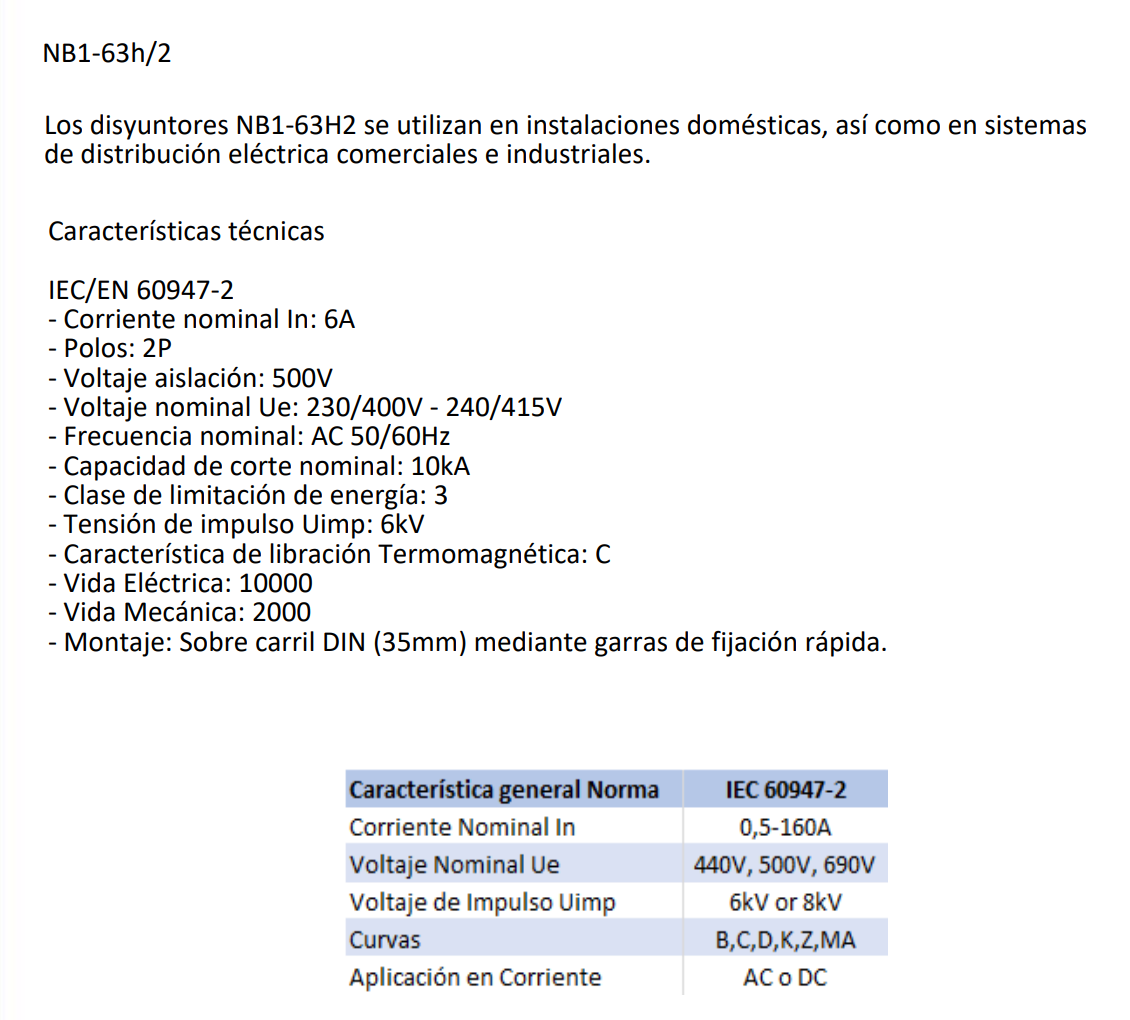 NB1-63h/2

Los disyuntores NB1-63H2 se utilizan en instalaciones domésticas, así como en sistemas de distribución eléctrica comerciales e industriales.

Características técnicas

IEC/EN 60947-2
- Corriente nominal In: 6A
- Polos: 2P
- Voltaje aislación: 500V
- Voltaje nominal Ue: 230/400V - 240/415V
- Frecuencia nominal: AC 50/60Hz
- Capacidad de corte nominal: 10kA
- Clase de limitación de energía: 3
- Tensión de impulso Uimp: 6kV
- Característica de libración Termomagnética: C
- Vida Eléctrica: 10000
- Vida Mecánica: 2000
- Montaje: Sobre carril DIN (35mm) mediante garras de fijación rápida.

| Característica general Norma | IEC 60947-2 |
|---|---|
| Corriente Nominal In | 0,5-160A |
| Voltaje Nominal Ue | 440V, 500V, 690V |
| Voltaje de Impulso Uimp | 6kV or 8kV |
| Curvas | B,C,D,K,Z,MA |
| Aplicación en Corriente | AC o DC |